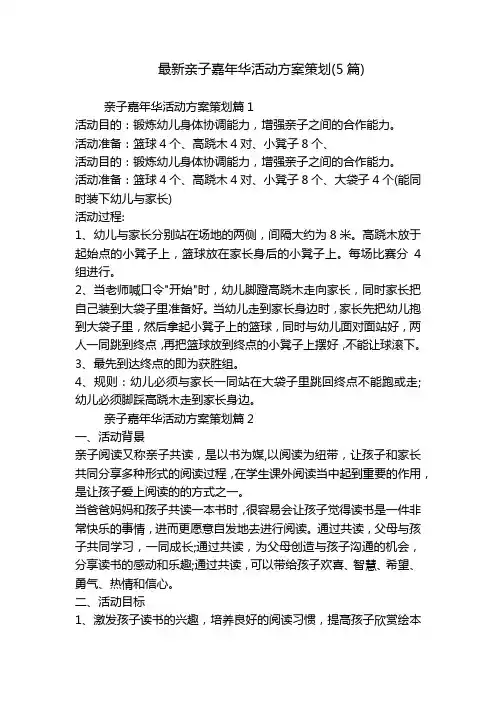 最新亲子嘉年华活动方案策划(5 篇)

亲子嘉年华活动方案策划篇 1

活动目的：锻炼幼儿身体协调能力，增强亲子之间的合作能力。

活动准备：篮球 4 个、高跷木 4 对、小凳子 8 个、

活动目的：锻炼幼儿身体协调能力，增强亲子之间的合作能力。

活动准备：篮球 4 个、高跷木 4 对、小凳子 8 个、大袋子 4 个(能同时装下幼儿与家长)

活动过程:

1、幼儿与家长分别站在场地的两侧，间隔大约为 8 米。高跷木放于起始点的小凳子上，篮球放在家长身后的小凳子上。每场比赛分 4 组进行。

2、当老师喊口令"开始"时，幼儿脚蹬高跷木走向家长，同时家长把自己装到大袋子里准备好。当幼儿走到家长身边时，家长先把幼儿抱到大袋子里，然后拿起小凳子上的篮球，同时与幼儿面对面站好，两人一同跳到终点，再把篮球放到终点的小凳子上摆好，不能让球滚下。

3、最先到达终点的即为获胜组。

4、规则：幼儿必须与家长一同站在大袋子里跳回终点不能跑或走;幼儿必须脚踩高跷木走到家长身边。

亲子嘉年华活动方案策划篇 2

一、活动背景

亲子阅读又称亲子共读，是以书为媒,以阅读为纽带，让孩子和家长共同分享多种形式的阅读过程，在学生课外阅读当中起到重要的作用，是让孩子爱上阅读的的方式之一。

当爸爸妈妈和孩子共读一本书时，很容易会让孩子觉得读书是一件非常快乐的事情，进而更愿意自发地去进行阅读。通过共读，父母与孩子共同学习，一同成长;通过共读，为父母创造与孩子沟通的机会，分享读书的感动和乐趣;通过共读，可以带给孩子欢喜、智慧、希望、勇气、热情和信心。

二、活动目标

1、激发孩子读书的兴趣，培养良好的阅读习惯，提高孩子欣赏绘本